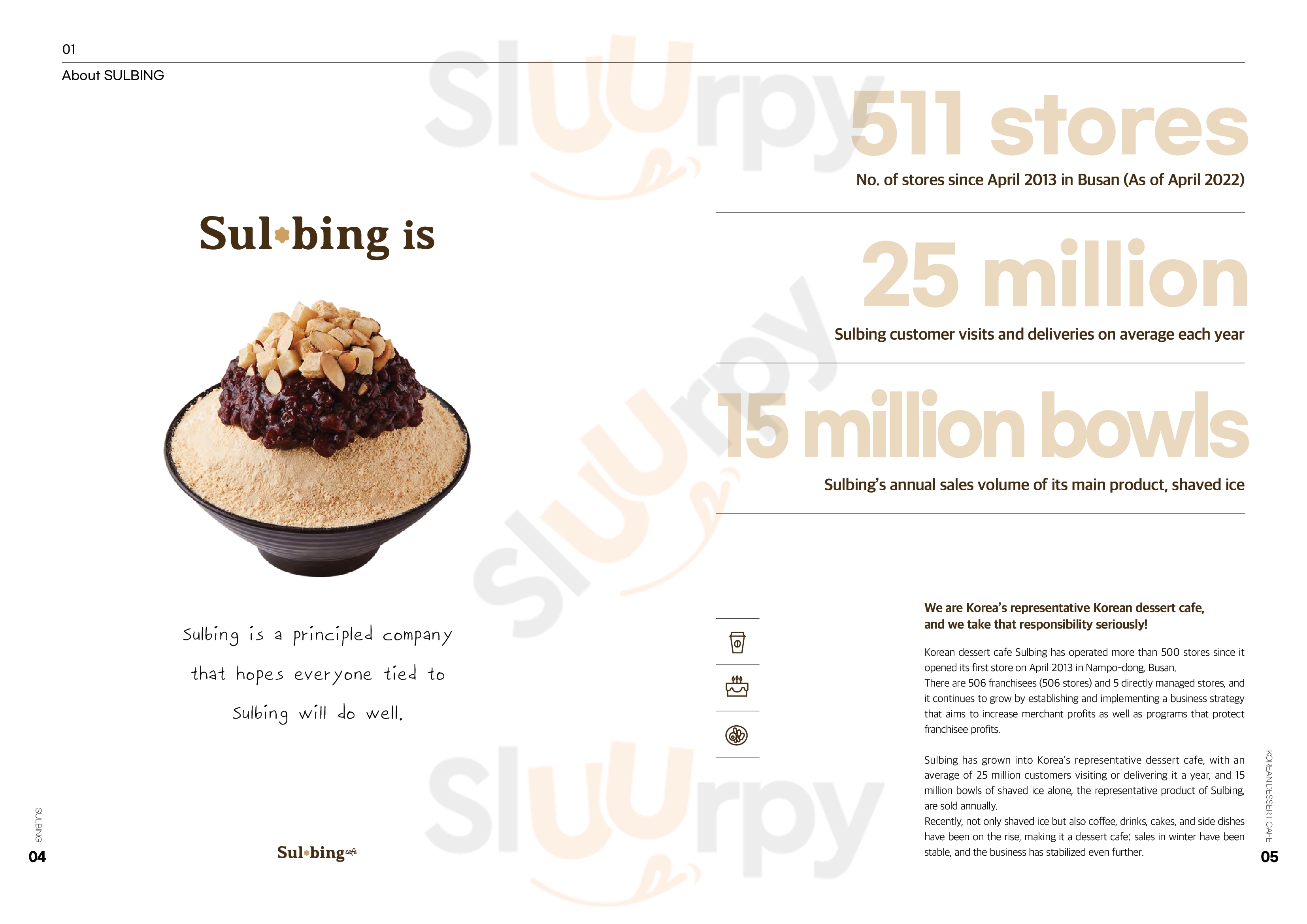 01

About SULBING

Sul bing is

Sulbing is a principled company that hopes everyone tied to Sulbing will do well.

SULBING

04

Sul bing cafe

511 stores

No. of stores since April 2013 in Busan (As of April 2022)

25 million

Sulbing customer visits and deliveries on average each year

15 million bowls

Sulbing's annual sales volume of its main product, shaved ice

We are Korea's representative Korean dessert cafe, and we take that responsibility seriously!

Korean dessert cafe Sulbing has operated more than 500 stores since it opened its first store on April 2013 in Nampo-dong, Busan.
There are 506 franchisees (506 stores) and 5 directly managed stores, and it continues to grow by establishing and implementing a business strategy that aims to increase merchant profits as well as programs that protect franchisee profits.

Sulbing has grown into Korea's representative dessert cafe, with an average of 25 million customers visiting or delivering it a year, and 15 million bowls of shaved ice alone, the representative product of Sulbing, are sold annually.
Recently, not only shaved ice but also coffee, drinks, cakes, and side dishes have been on the rise, making it a dessert cafe; sales in winter have been stable, and the business has stabilized even further.

KOREAN DESSERT CAFE

05

sluurpy